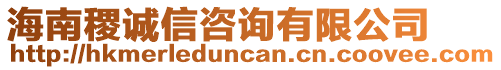 海南稷诚信咨询有限公司
http://hkmerleduncan.cn.coovee.com